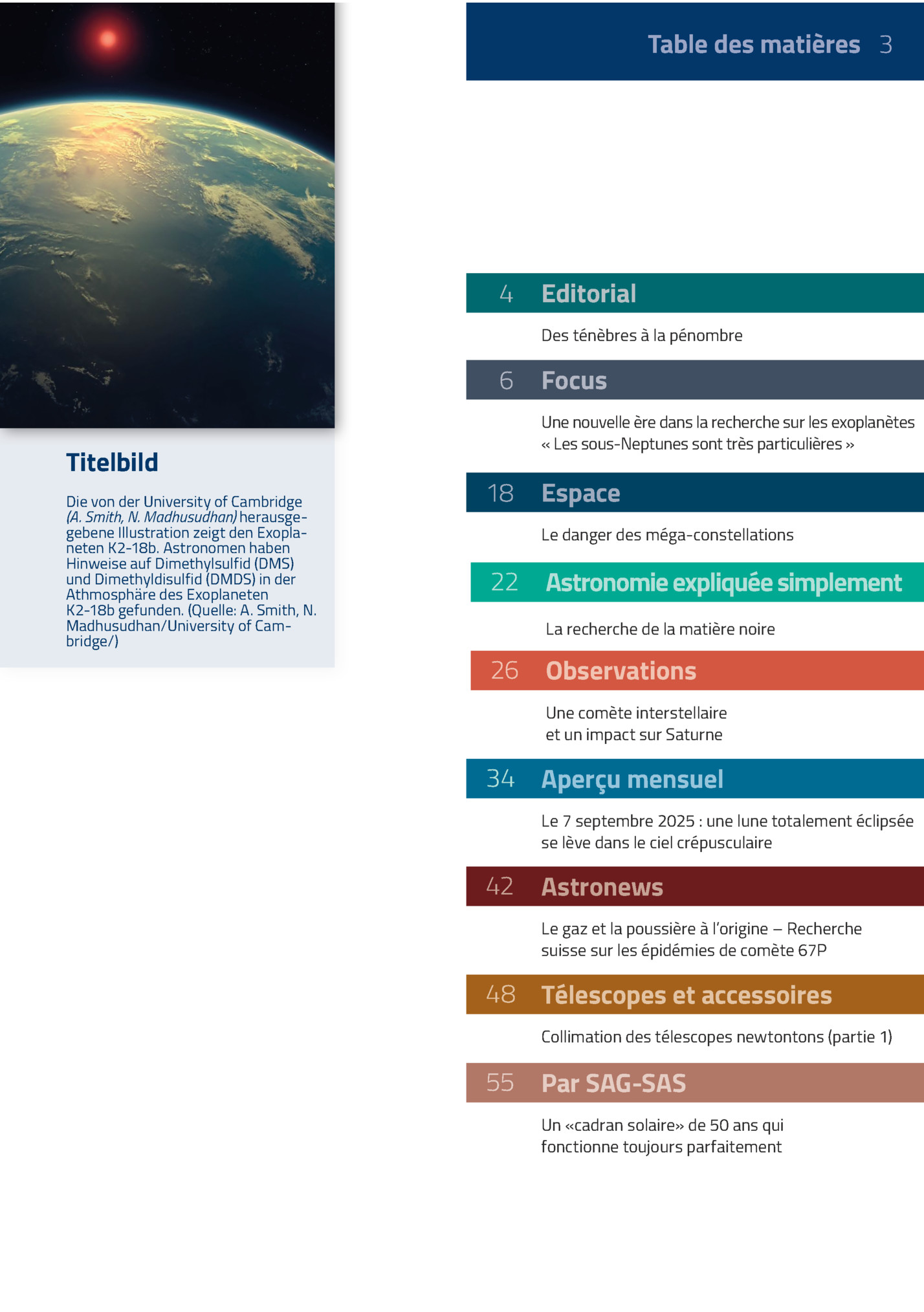 Table des matières 3

Titelbild

Die von der University of Cambridge (A. Smith, N. Madhusudhan) herausgegebene Illustration zeigt den Exoplaneten K2-18b. Astronomen haben Hinweise auf Dimethylsulfid (DMS) und Dimethyldisulfid (DMDS) in der Athmosphäre des Exoplaneten K2-18b gefunden. (Quelle: A. Smith, N. Madhusudhan/University of Cambridge/)

4 Editorial

Des ténèbres à la pénombre

6 Focus

Une nouvelle ère dans la recherche sur les exoplanètes
« Les sous-Neptunes sont très particulières »

18 Espace

Le danger des méga-constellations

22 Astronomie expliquée simplement

La recherche de la matière noire

26 Observations

Une comète interstellaire
et un impact sur Saturne

34 Aperçu mensuel

Le 7 septembre 2025 : une lune totalement éclipsée
se lève dans le ciel crépusculaire

42 Astronews

Le gaz et la poussière à l'origine – Recherche
suisse sur les épidémies de comète 67P

48 Télescopes et accessoires

Collimation des télescopes newtontons (partie 1)

55 Par SAG-SAS

Un «cadran solaire» de 50 ans qui
fonctionne toujours parfaitement